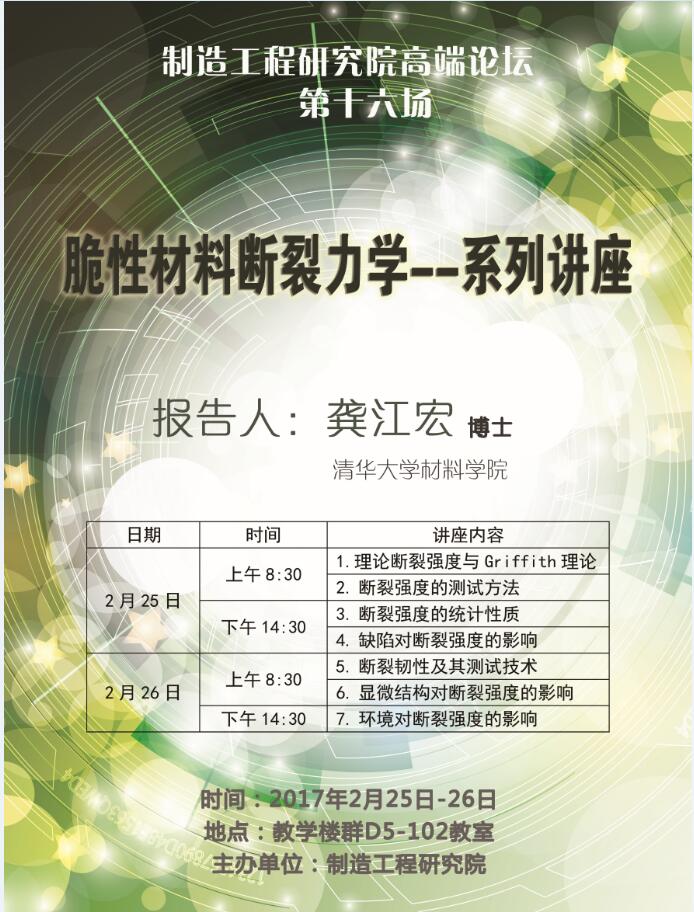 制造工程研究院高端论坛
第十六场

脆性材料断裂力学--系列讲座

报告人：龚江宏 博士

清华大学材料学院

| 日期 | 时间 | 讲座内容 |
|---|---|---|
| 2月25日 | 上午8:30 | 1.理论断裂强度与Griffith理论 |
|  |  | 2.断裂强度的测试方法 |
|  | 下午14:30 | 3.断裂强度的统计性质 |
|  |  | 4.缺陷对断裂强度的影响 |
| 2月26日 | 上午8:30 | 5.断裂韧性及其测试技术 |
|  |  | 6.显微结构对断裂强度的影响 |
|  | 下午14:30 | 7.环境对断裂强度的影响 |

时间：2017年2月25日-26日
地点：教学楼群D5-102教室
主办单位：制造工程研究院